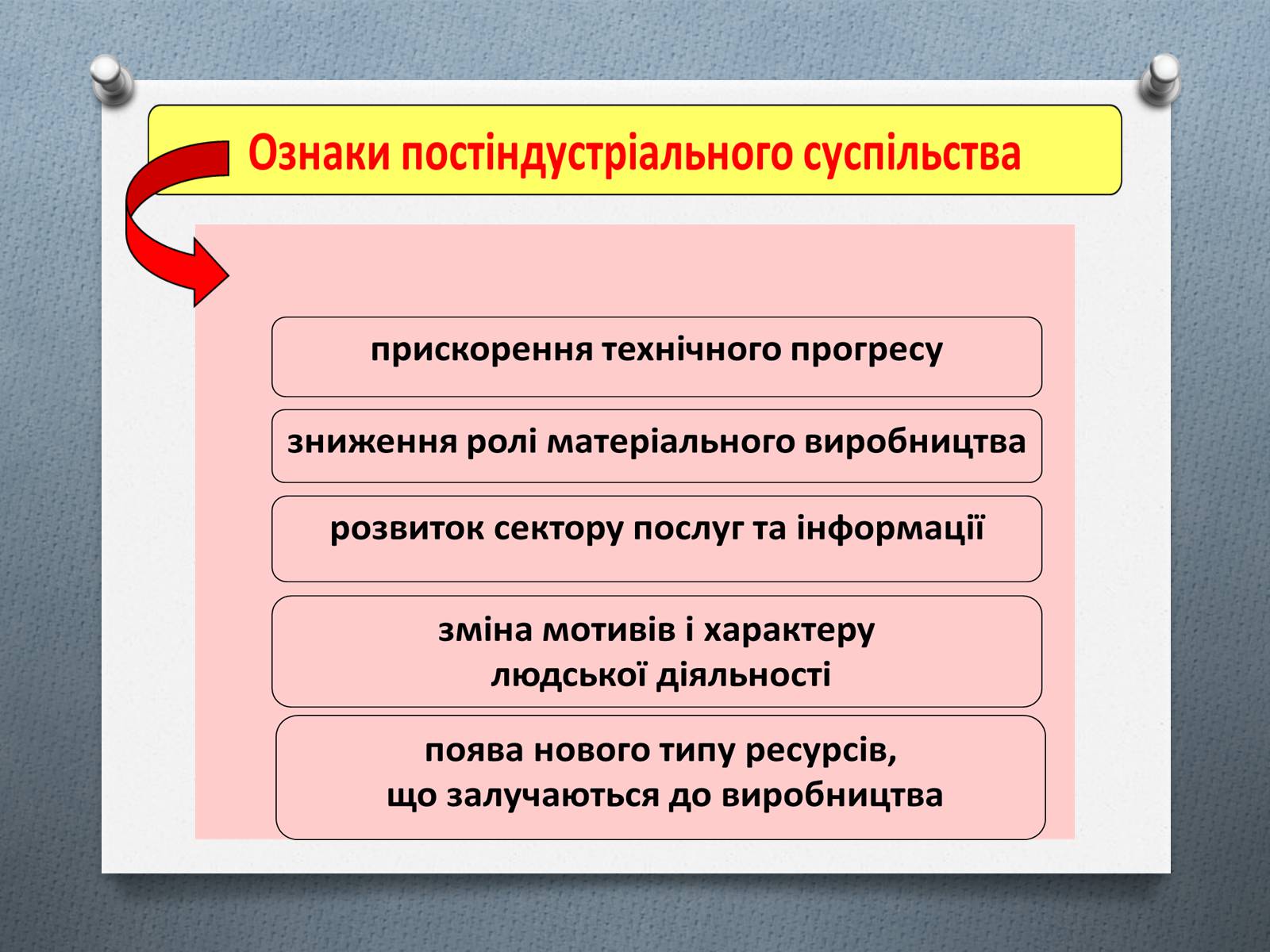 Ознаки постіндустріального суспільства

прискорення технічного прогресу

зниження ролі матеріального виробництва

розвиток сектору послуг та інформації

зміна мотивів і характеру людської діяльності

поява нового типу ресурсів, що залучаються до виробництва